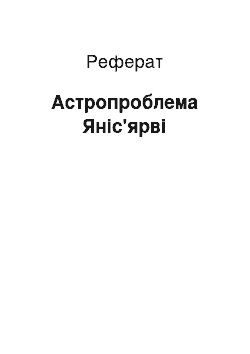 Реферат

Астропроблема Яніс'ярві